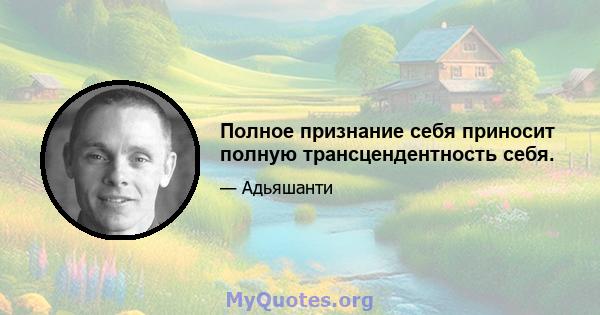 Полное признание себя приносит полную трансцендентность себя.

— Адьяшанти

MyQuotes.org